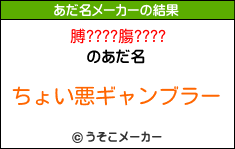 あだ名メーカーの結果

膊????膓????

のあだ名

ちょい悪ギャンブラー

© うそこメーカー